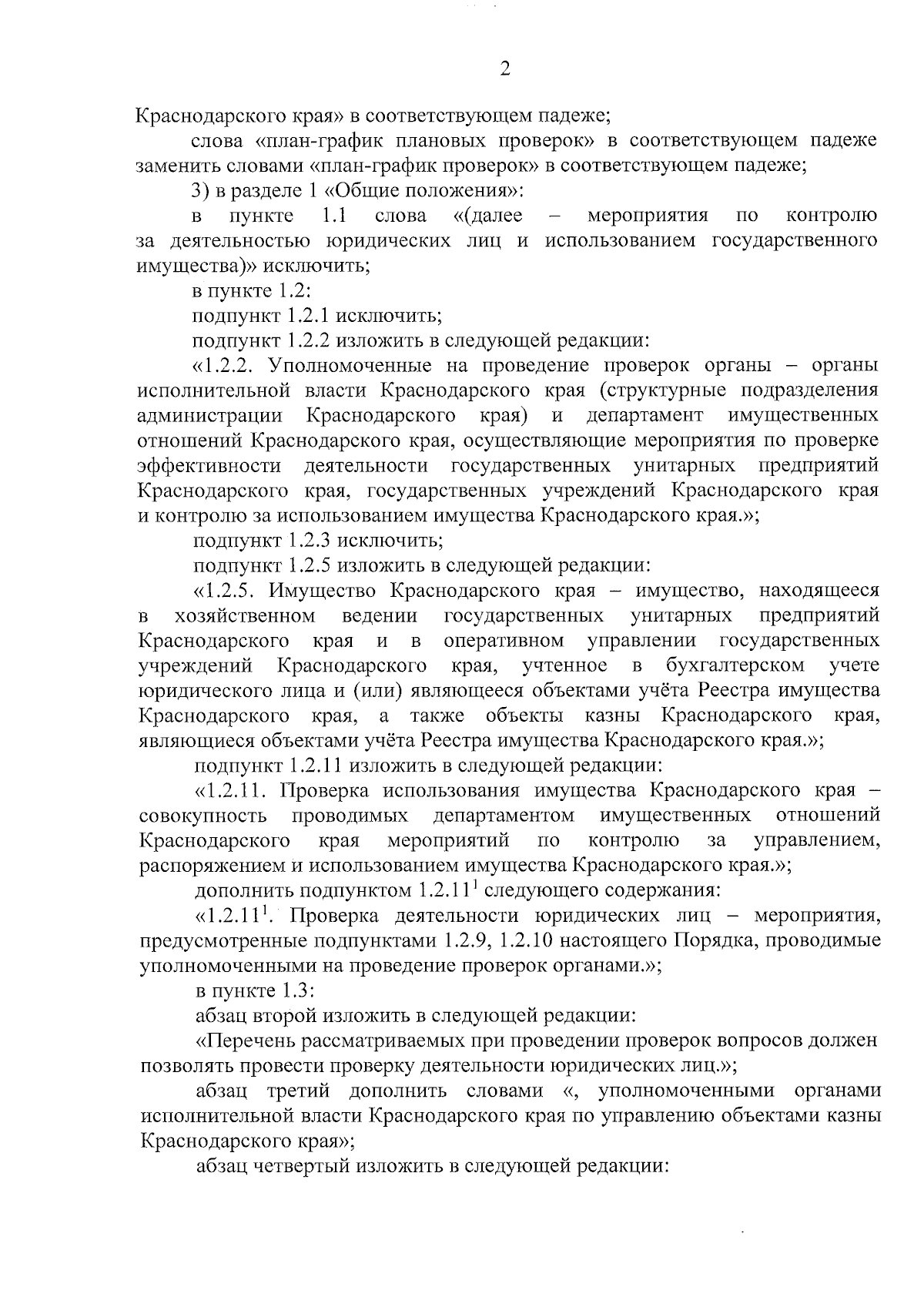 2

Краснодарского края» в соответствующем падеже;

слова «план-график плановых проверок» в соответствующем падеже заменить словами «план-график проверок» в соответствующем падеже;

3) в разделе 1 «Общие положения»:

в пункте 1.1 слова «(далее – мероприятия по контролю за деятельностью юридических лиц и использованием государственного имущества)» исключить;

в пункте 1.2:

подпункт 1.2.1 исключить;

подпункт 1.2.2 изложить в следующей редакции:

«1.2.2. Уполномоченные на проведение проверок органы – органы исполнительной власти Краснодарского края (структурные подразделения администрации Краснодарского края) и департамент имущественных отношений Краснодарского края, осуществляющие мероприятия по проверке эффективности деятельности государственных унитарных предприятий Краснодарского края, государственных учреждений Краснодарского края и контролю за использованием имущества Краснодарского края.»;

подпункт 1.2.3 исключить;

подпункт 1.2.5 изложить в следующей редакции:

«1.2.5. Имущество Краснодарского края – имущество, находящееся в хозяйственном ведении государственных унитарных предприятий Краснодарского края и в оперативном управлении государственных учреждений Краснодарского края, учтенное в бухгалтерском учете юридического лица и (или) являющееся объектами учёта Реестра имущества Краснодарского края, а также объекты казны Краснодарского края, являющиеся объектами учёта Реестра имущества Краснодарского края.»;

подпункт 1.2.11 изложить в следующей редакции:

«1.2.11. Проверка использования имущества Краснодарского края – совокупность проводимых департаментом имущественных отношений Краснодарского края мероприятий по контролю за управлением, распоряжением и использованием имущества Краснодарского края.»;

дополнить подпунктом $1.2.11^1$ следующего содержания:

«$1.2.11^1$. Проверка деятельности юридических лиц – мероприятия, предусмотренные подпунктами 1.2.9, 1.2.10 настоящего Порядка, проводимые уполномоченными на проведение проверок органами.»;

в пункте 1.3:

абзац второй изложить в следующей редакции:

«Перечень рассматриваемых при проведении проверок вопросов должен позволять провести проверку деятельности юридических лиц.»;

абзац третий дополнить словами «, уполномоченными органами исполнительной власти Краснодарского края по управлению объектами казны Краснодарского края»;

абзац четвертый изложить в следующей редакции: